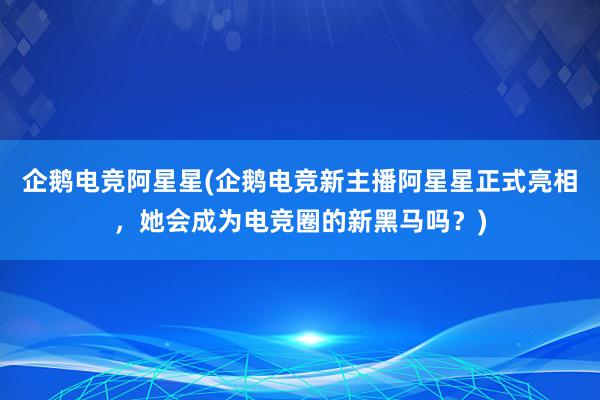 企鹅电竞阿星星(企鹅电竞新主播阿星星正式亮相，她会成为电竞圈的新黑马吗？)